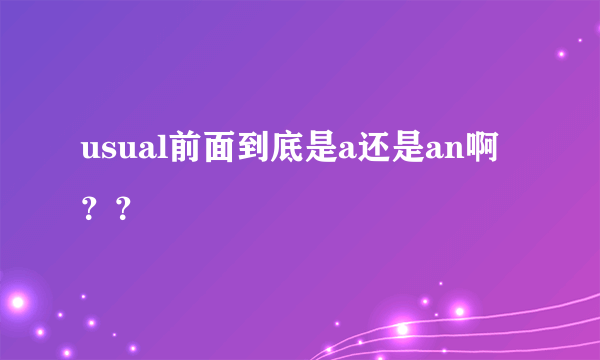 usual前面到底是a还是an啊？？